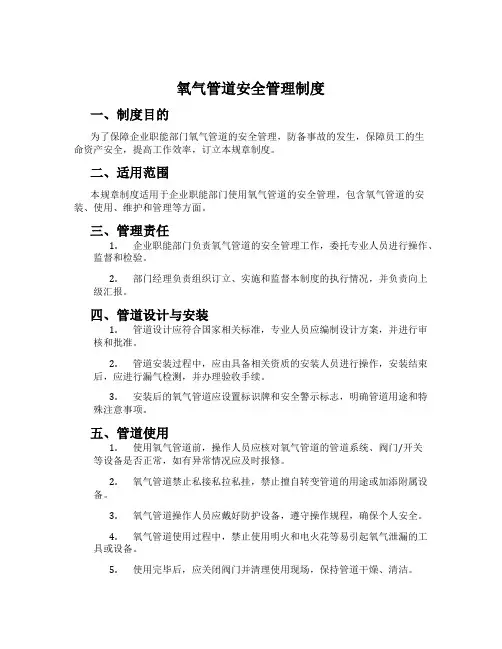 氧气管道安全管理制度

一、制度目的

为了保障企业职能部门氧气管道的安全管理，防备事故的发生，保障员工的生命资产安全，提高工作效率，订立本规章制度。

二、适用范围

本规章制度适用于企业职能部门使用氧气管道的安全管理，包含氧气管道的安装、使用、维护和管理等方面。

三、管理责任

1. 企业职能部门负责氧气管道的安全管理工作，委托专业人员进行操作、监督和检验。

2. 部门经理负责组织订立、实施和监督本制度的执行情况，并负责向上级汇报。

四、管道设计与安装

1. 管道设计应符合国家相关标准，专业人员应编制设计方案，并进行审核和批准。

2. 管道安装过程中，应由具备相关资质的安装人员进行操作，安装结束后，应进行漏气检测，并办理验收手续。

3. 安装后的氧气管道应设置标识牌和安全警示标志，明确管道用途和特殊注意事项。

五、管道使用

1. 使用氧气管道前，操作人员应核对氧气管道的管道系统、阀门/开关等设备是否正常，如有异常情况应及时报修。

2. 氧气管道禁止私接私拉私挂，禁止擅自转变管道的用途或加添附属设备。

3. 氧气管道操作人员应戴好防护设备，遵守操作规程，确保个人安全。

4. 氧气管道使用过程中，禁止使用明火和电火花等易引起氧气泄漏的工具或设备。

5. 使用完毕后，应关闭阀门并清理使用现场，保持管道干燥、清洁。